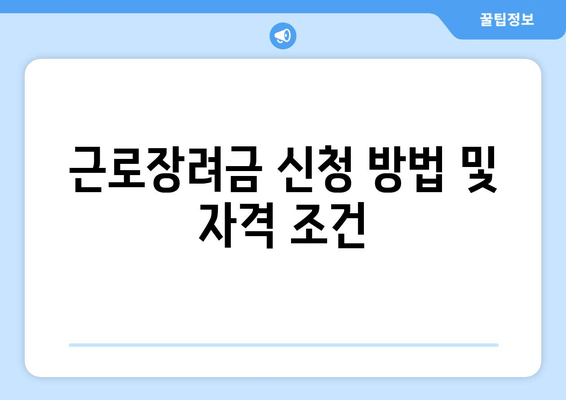 꿀팁정보

근로장려금 신청 방법 및 자격 조건